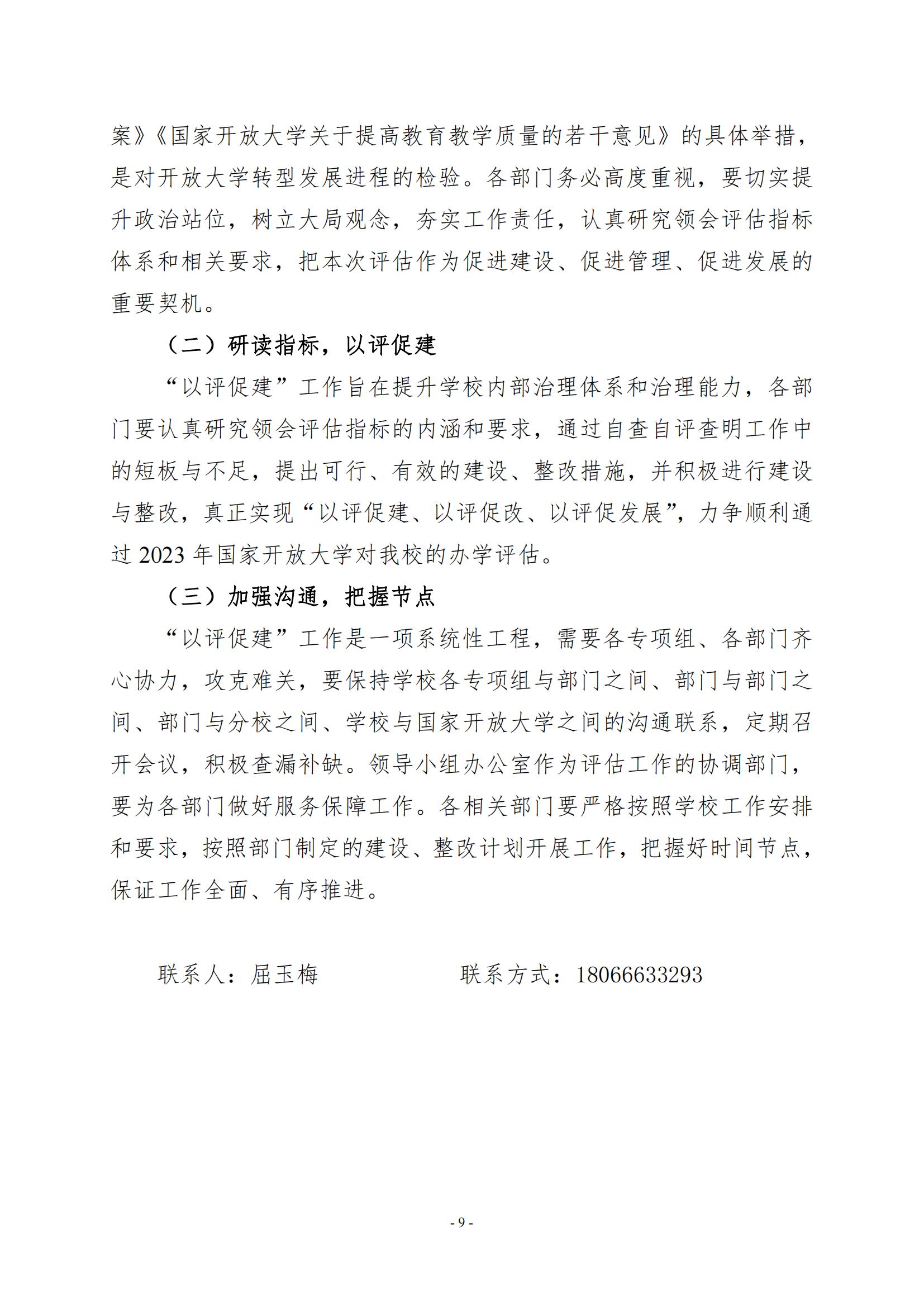 案》《国家开放大学关于提高教育教学质量的若干意见》的具体举措，是对开放大学转型发展进程的检验。各部门务必高度重视，要切实提升政治站位，树立大局观念，夯实工作责任，认真研究领会评估指标体系和相关要求，把本次评估作为促进建设、促进管理、促进发展的重要契机。

（二）研读指标，以评促建

“以评促建”工作旨在提升学校内部治理体系和治理能力，各部门要认真研究领会评估指标的内涵和要求，通过自查自评查明工作中的短板与不足，提出可行、有效的建设、整改措施，并积极进行建设与整改，真正实现“以评促建、以评促改、以评促发展”，力争顺利通过 2023 年国家开放大学对我校的办学评估。

（三）加强沟通，把握节点

“以评促建”工作是一项系统性工程，需要各专项组、各部门齐心协力，攻克难关，要保持学校各专项组与部门之间、部门与部门之间、部门与分校之间、学校与国家开放大学之间的沟通联系，定期召开会议，积极查漏补缺。领导小组办公室作为评估工作的协调部门，要为各部门做好服务保障工作。各相关部门要严格按照学校工作安排和要求，按照部门制定的建设、整改计划开展工作，把握好时间节点，保证工作全面、有序推进。

联系人：屈玉梅　　　　联系方式：18066633293

- 9 -